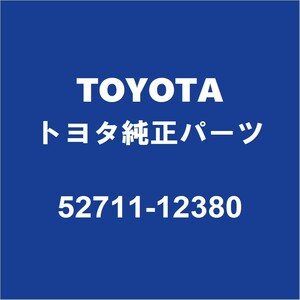 TOYOTA
トヨタ純正パーツ

52711-12380